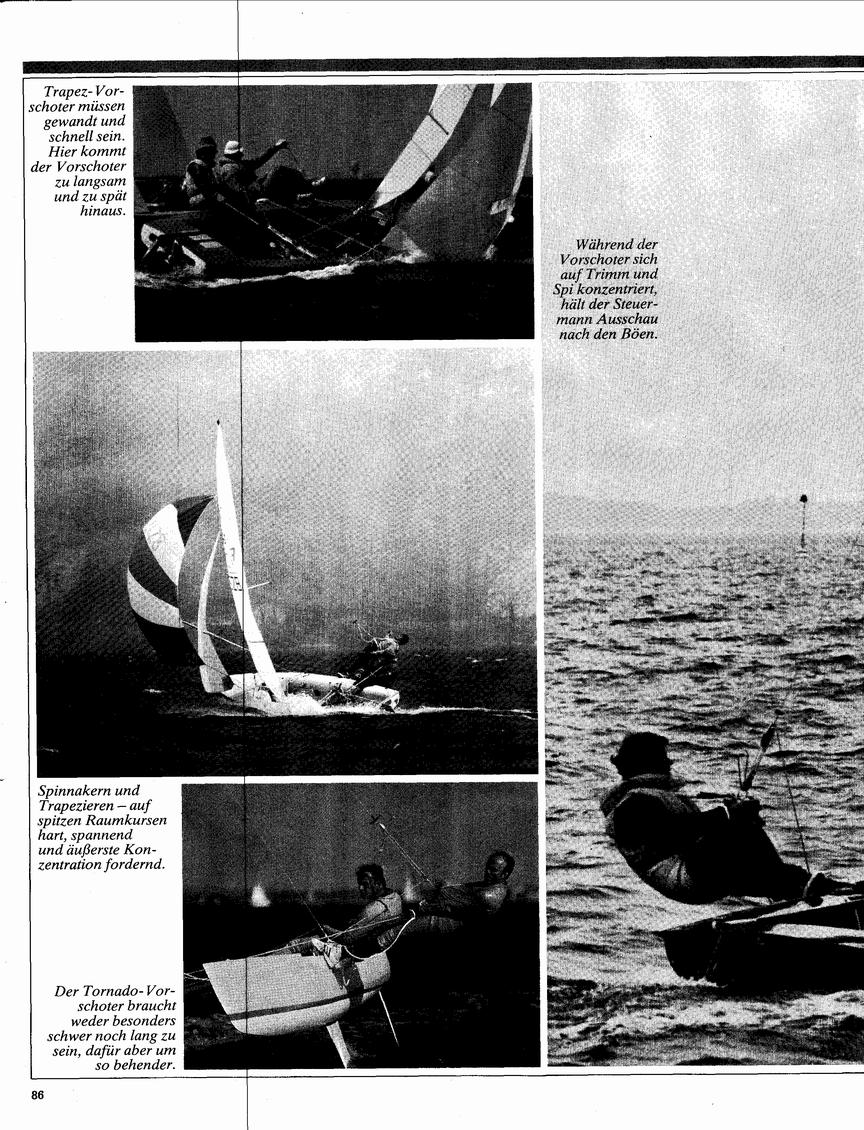 Trapez-Vorschoter müssen gewandt und schnell sein. Hier kommt der Vorschoter zu langsam und zu spät hinaus.

Während der Vorschoter sich auf Trimm und Spi konzentriert, hält der Steuermann Ausschau nach den Böen.

Spinnakern und Trapezieren – auf spitzen Raumkursen hart, spannend und äußerste Konzentration fordernd.

Der Tornado-Vorschoter braucht weder besonders schwer noch lang zu sein, dafür aber um so behender.

86